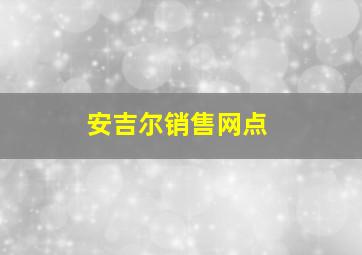 安吉尔销售网点